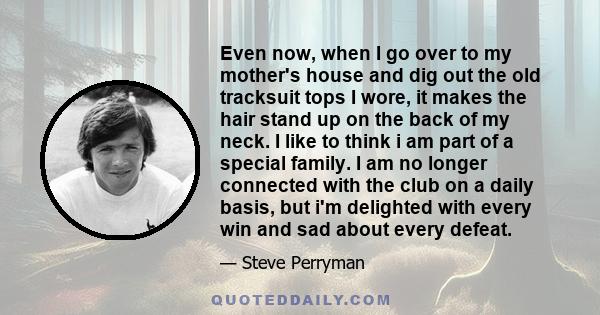 Even now, when I go over to my mother's house and dig out the old tracksuit tops I wore, it makes the hair stand up on the back of my neck. I like to think i am part of a special family. I am no longer connected with the club on a daily basis, but i'm delighted with every win and sad about every defeat.

— Steve Perryman

QUOTEDDAILY.COM